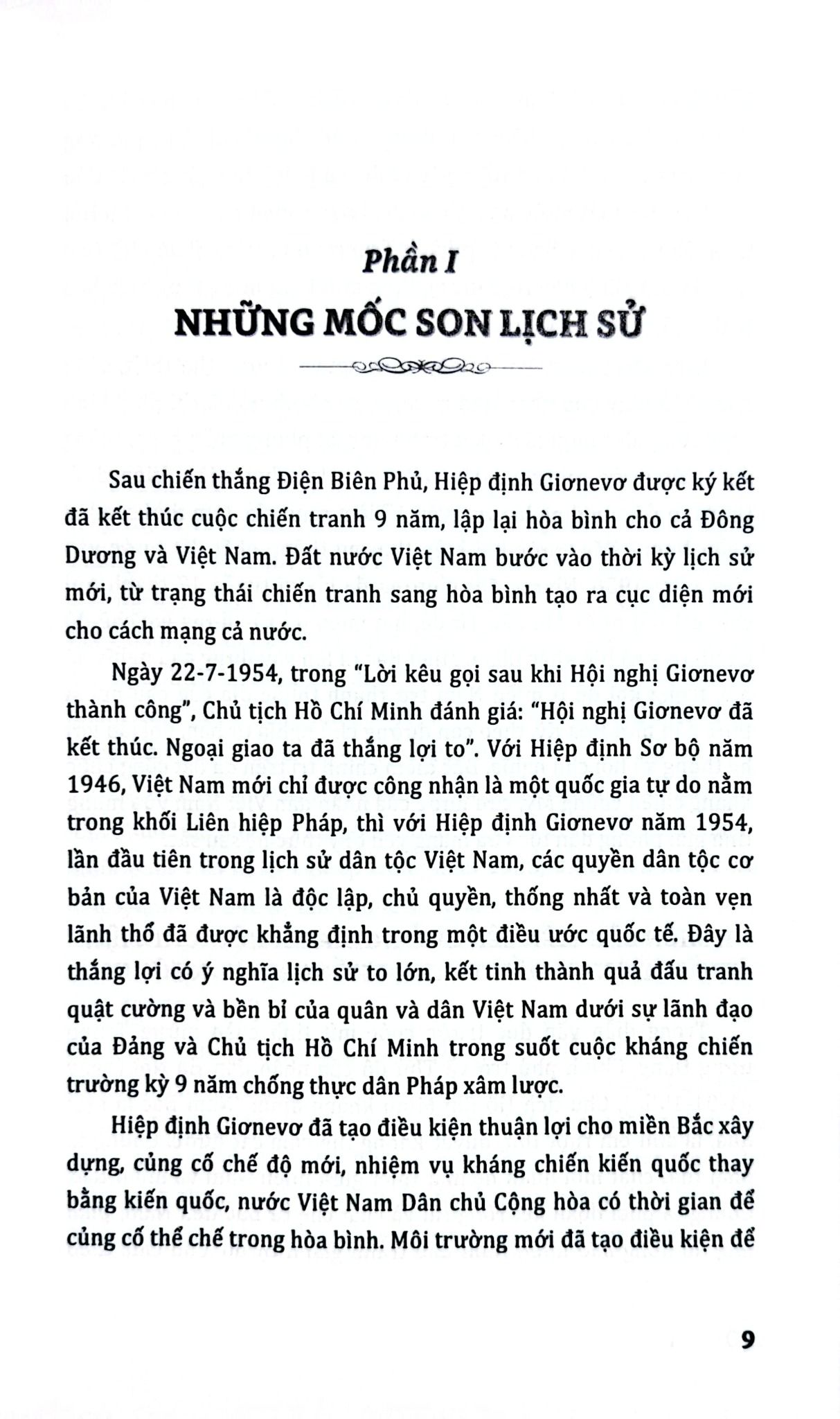 Phần I

NHỮNG MỐC SON LỊCH SỬ

Sau chiến thắng Điện Biên Phủ, Hiệp định Giơnevơ được ký kết đã kết thúc cuộc chiến tranh 9 năm, lập lại hòa bình cho cả Đông Dương và Việt Nam. Đất nước Việt Nam bước vào thời kỳ lịch sử mới, từ trạng thái chiến tranh sang hòa bình tạo ra cục diện mới cho cách mạng cả nước.

Ngày 22-7-1954, trong "Lời kêu gọi sau khi Hội nghị Giơnevơ thành công", Chủ tịch Hồ Chí Minh đánh giá: "Hội nghị Giơnevơ đã kết thúc. Ngoại giao ta đã thắng lợi to". Với Hiệp định Sơ bộ năm 1946, Việt Nam mới chỉ được công nhận là một quốc gia tự do nằm trong khối Liên hiệp Pháp, thì với Hiệp định Giơnevơ năm 1954, lần đầu tiên trong lịch sử dân tộc Việt Nam, các quyền dân tộc cơ bản của Việt Nam là độc lập, chủ quyền, thống nhất và toàn vẹn lãnh thổ đã được khẳng định trong một điều ước quốc tế. Đây là thắng lợi có ý nghĩa lịch sử to lớn, kết tinh thành quả đấu tranh quật cường và bền bỉ của quân và dân Việt Nam dưới sự lãnh đạo của Đảng và Chủ tịch Hồ Chí Minh trong suốt cuộc kháng chiến trường kỳ 9 năm chống thực dân Pháp xâm lược.

Hiệp định Giơnevơ đã tạo điều kiện thuận lợi cho miền Bắc xây dựng, củng cố chế độ mới, nhiệm vụ kháng chiến kiến quốc thay bằng kiến quốc, nước Việt Nam Dân chủ Cộng hòa có thời gian để củng cố thể chế trong hòa bình. Môi trường mới đã tạo điều kiện để

9